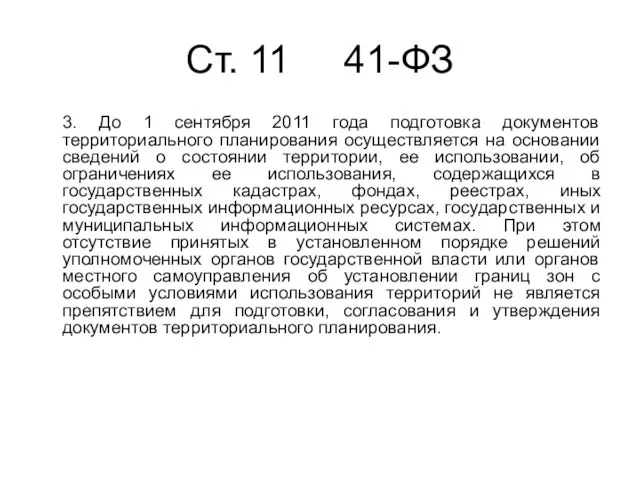 Ст. 11 41-ФЗ

3. До 1 сентября 2011 года подготовка документов территориального планирования осуществляется на основании сведений о состоянии территории, ее использовании, об ограничениях ее использования, содержащихся в государственных кадастрах, фондах, реестрах, иных государственных информационных ресурсах, государственных и муниципальных информационных системах. При этом отсутствие принятых в установленном порядке решений уполномоченных органов государственной власти или органов местного самоуправления об установлении границ зон с особыми условиями использования территорий не является препятствием для подготовки, согласования и утверждения документов территориального планирования.